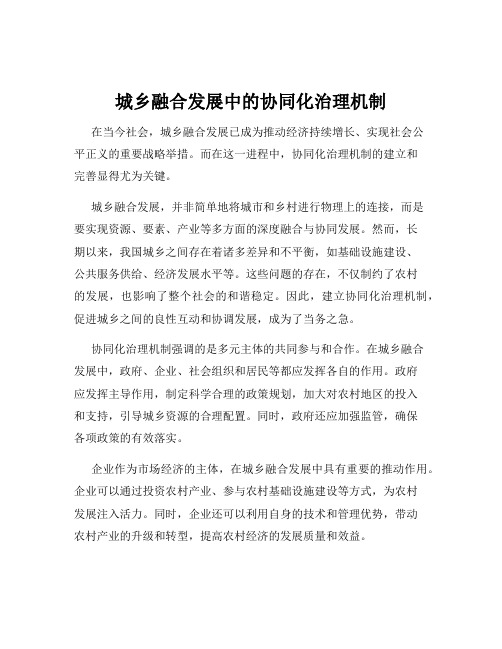 城乡融合发展中的协同化治理机制

在当今社会，城乡融合发展已成为推动经济持续增长、实现社会公平正义的重要战略举措。而在这一进程中，协同化治理机制的建立和完善显得尤为关键。

城乡融合发展，并非简单地将城市和乡村进行物理上的连接，而是要实现资源、要素、产业等多方面的深度融合与协同发展。然而，长期以来，我国城乡之间存在着诸多差异和不平衡，如基础设施建设、公共服务供给、经济发展水平等。这些问题的存在，不仅制约了农村的发展，也影响了整个社会的和谐稳定。因此，建立协同化治理机制，促进城乡之间的良性互动和协调发展，成为了当务之急。

协同化治理机制强调的是多元主体的共同参与和合作。在城乡融合发展中，政府、企业、社会组织和居民等都应发挥各自的作用。政府应发挥主导作用，制定科学合理的政策规划，加大对农村地区的投入和支持，引导城乡资源的合理配置。同时，政府还应加强监管，确保各项政策的有效落实。

企业作为市场经济的主体，在城乡融合发展中具有重要的推动作用。企业可以通过投资农村产业、参与农村基础设施建设等方式，为农村发展注入活力。同时，企业还可以利用自身的技术和管理优势，带动农村产业的升级和转型，提高农村经济的发展质量和效益。